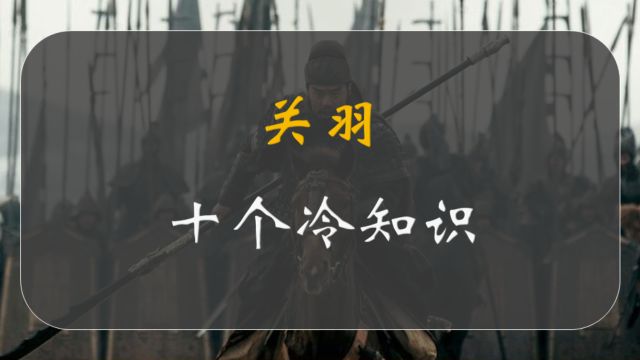 关羽

十个冷知识